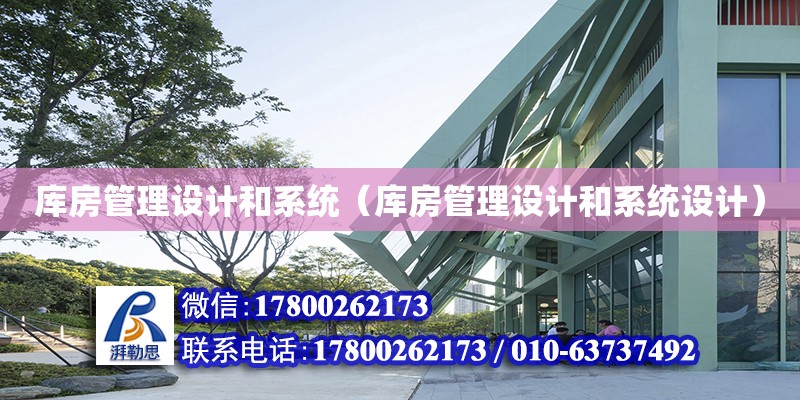 库房管理设计和系统（库房管理设计和系统设计）

湃勒思

微信:17800262173

联系电话:17800262173 / 010-63737492